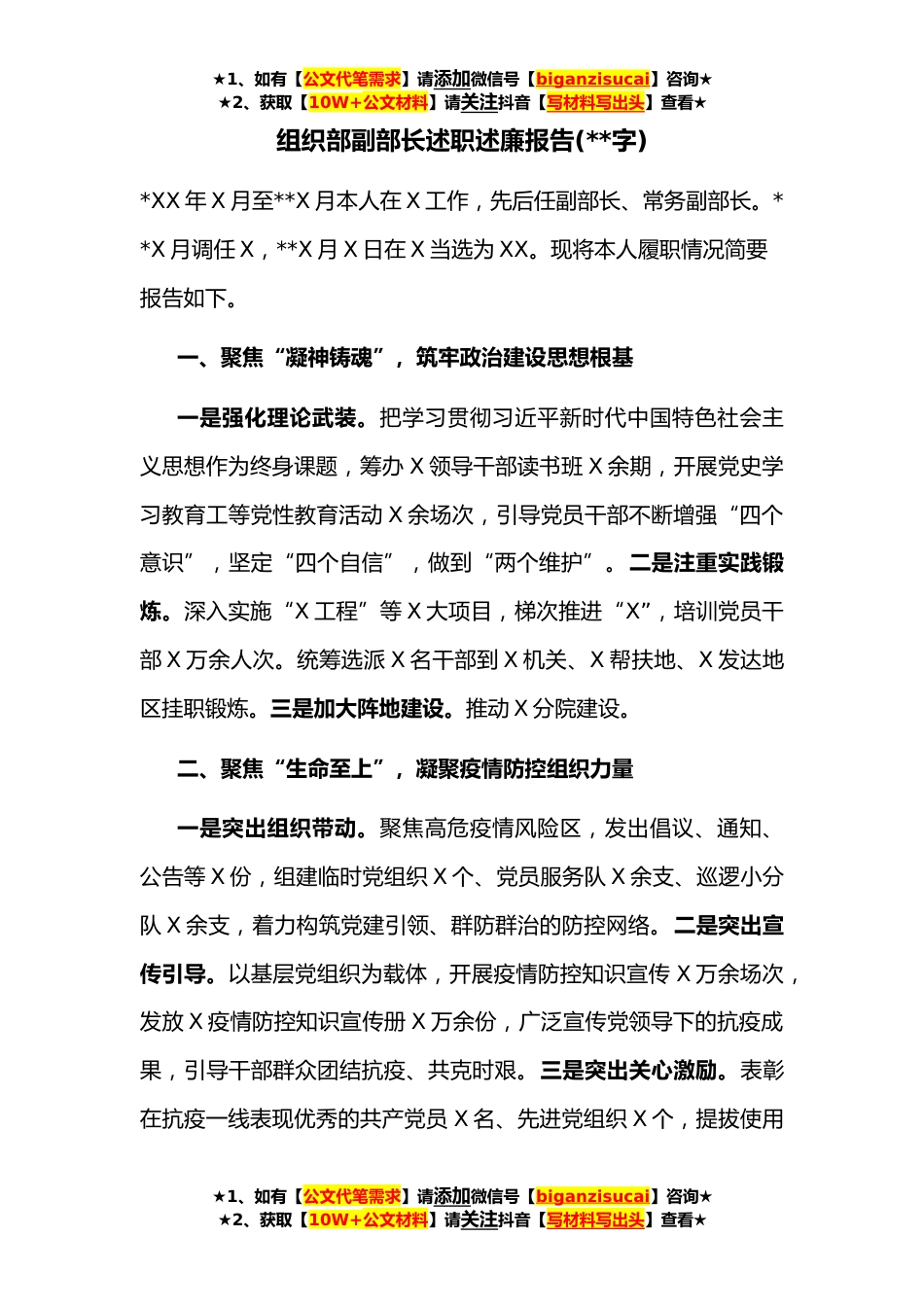 ★1、如有【公文代笔需求】请添加微信号【biganzisucai】咨询★
★2、获取【10W+公文材料】请关注抖音【写材料写出头】查看★

组织部副部长述职述廉报告(**字)

*XX 年 X 月至**X 月本人在 X 工作，先后任副部长、常务副部长。**X 月调任 X，**X 月 X 日在 X 当选为 XX。现将本人履职情况简要报告如下。

一、聚焦“凝神铸魂”，筑牢政治建设思想根基

一是强化理论武装。把学习贯彻习近平新时代中国特色社会主义思想作为终身课题，筹办 X 领导干部读书班 X 余期，开展党史学习教育工等党性教育活动 X 余场次，引导党员干部不断增强“四个意识”，坚定“四个自信”，做到“两个维护”。二是注重实践锻炼。深入实施“X 工程”等 X 大项目，梯次推进“X”，培训党员干部 X 万余人次。统筹选派 X 名干部到 X 机关、X 帮扶地、X 发达地区挂职锻炼。三是加大阵地建设。推动 X 分院建设。

二、聚焦“生命至上”，凝聚疫情防控组织力量

一是突出组织带动。聚焦高危疫情风险区，发出倡议、通知、公告等 X 份，组建临时党组织 X 个、党员服务队 X 余支、巡逻小分队 X 余支，着力构筑党建引领、群防群治的防控网络。二是突出宣传引导。以基层党组织为载体，开展疫情防控知识宣传 X 万余场次，发放 X 疫情防控知识宣传册 X 万余份，广泛宣传党领导下的抗疫成果，引导干部群众团结抗疫、共克时艰。三是突出关心激励。表彰在抗疫一线表现优秀的共产党员 X 名、先进党组织 X 个，提拔使用

★1、如有【公文代笔需求】请添加微信号【biganzisucai】咨询★
★2、获取【10W+公文材料】请关注抖音【写材料写出头】查看★